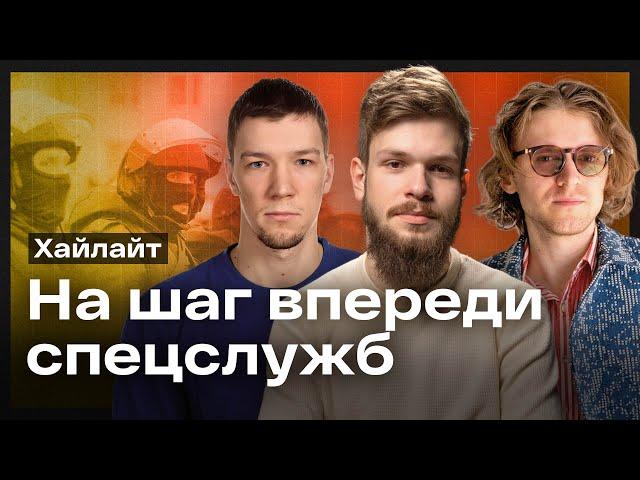 Хайлайт

На шаг впереди спецслужб